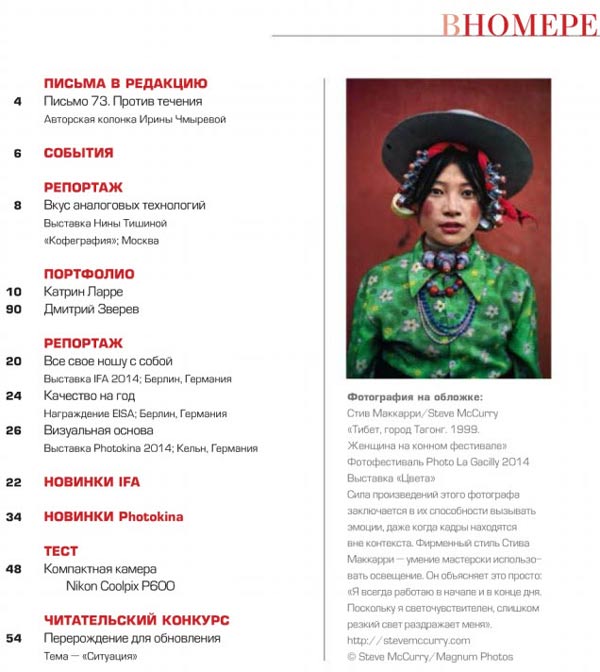 ВНОМЕРЕ

ПИСЬМА В РЕДАКЦИЮ
4 Письмо 73. Против течения
Авторская колонка Ирины Чмыревой

6 СОБЫТИЯ

РЕПОРТАЖ
8 Вкус аналоговых технологий
Выставка Нины Тишиной
«Кофеграфия»; Москва

ПОРТФОЛИО
10 Катрин Ларре
90 Дмитрий Зверев

РЕПОРТАЖ
20 Все свое ношу с собой
Выставка IFA 2014; Берлин, Германия
24 Качество на год
Награждение EISA; Берлин, Германия
26 Визуальная основа
Выставка Photokina 2014; Кельн, Германия

22 НОВИНКИ IFA

34 НОВИНКИ Photokina

ТЕСТ
48 Компактная камера
Nikon Coolpix P600

ЧИТАТЕЛЬСКИЙ КОНКУРС
54 Перерождение для обновления
Тема — «Ситуация»

Фотография на обложке:
Стив Маккарри/Steve McCurry
«Тибет, город Тагонг. 1999.
Женщина на конном фестивале»
Фотофестиваль Photo La Gacilly 2014
Выставка «Цвета»
Сила произведений этого фотографа заключается в их способности вызывать эмоции, даже когда кадры находятся вне контекста. Фирменный стиль Стива Маккарри — умение мастерски использовать освещение. Он объясняет это просто: «Я всегда работаю в начале и в конце дня. Поскольку я светочувствителен, слишком резкий свет раздражает меня».
http://stevemccurry.com
© Steve McCurry/Magnum Photos